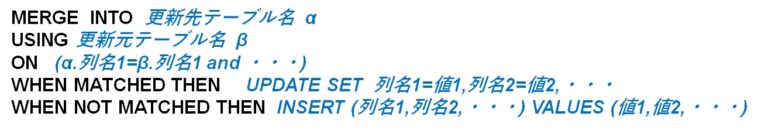 MERGE INTO 更新先テーブル名 α
USING 更新元テーブル名 β
ON (α.列名1=β.列名1 and ・・・)
WHEN MATCHED THEN UPDATE SET 列名1=値1,列名2=値2,・・・
WHEN NOT MATCHED THEN INSERT (列名1,列名2,・・・) VALUES (値1,値2,・・・)